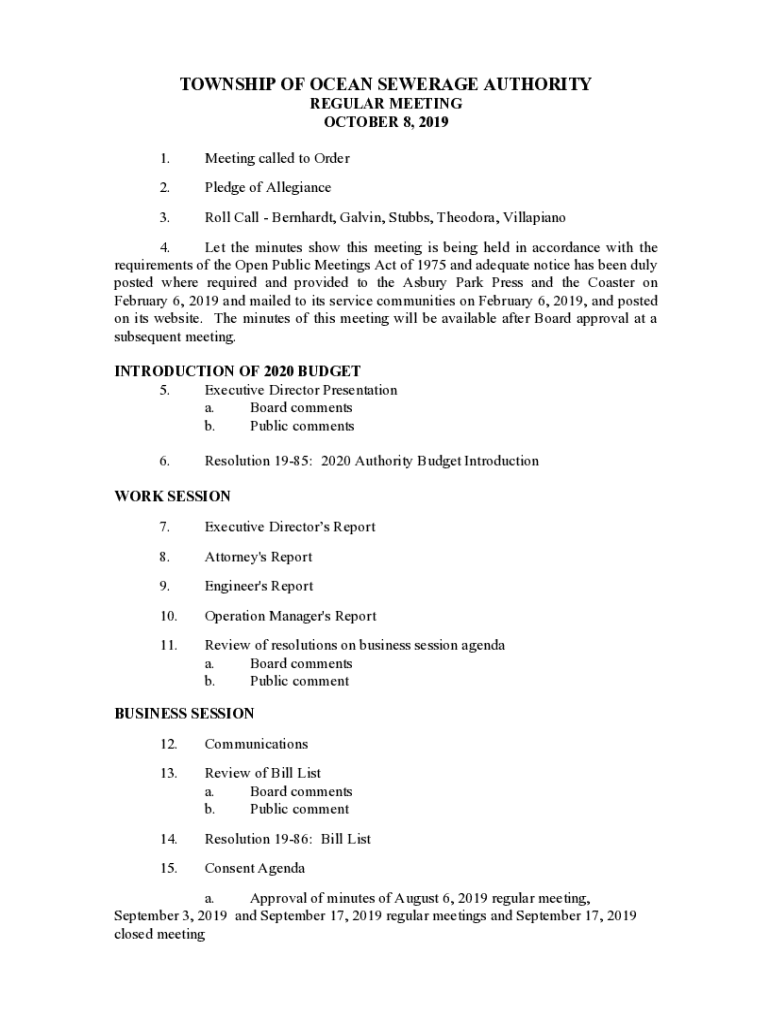 TOWNSHIP OF OCEAN SEWERAGE AUTHORITY
REGULAR MEETING
OCTOBER 8, 2019

1. Meeting called to Order

2. Pledge of Allegiance

3. Roll Call - Bernhardt, Galvin, Stubbs, Theodora, Villapiano

4. Let the minutes show this meeting is being held in accordance with the requirements of the Open Public Meetings Act of 1975 and adequate notice has been duly posted where required and provided to the Asbury Park Press and the Coaster on February 6, 2019 and mailed to its service communities on February 6, 2019, and posted on its website. The minutes of this meeting will be available after Board approval at a subsequent meeting.

INTRODUCTION OF 2020 BUDGET
5. Executive Director Presentation
a. Board comments
b. Public comments

6. Resolution 19-85: 2020 Authority Budget Introduction

WORK SESSION

7. Executive Director's Report

8. Attorney's Report

9. Engineer's Report

10. Operation Manager's Report

11. Review of resolutions on business session agenda
a. Board comments
b. Public comment

BUSINESS SESSION

12. Communications

13. Review of Bill List
a. Board comments
b. Public comment

14. Resolution 19-86: Bill List

15. Consent Agenda

a. Approval of minutes of August 6, 2019 regular meeting, September 3, 2019 and September 17, 2019 regular meetings and September 17, 2019 closed meeting